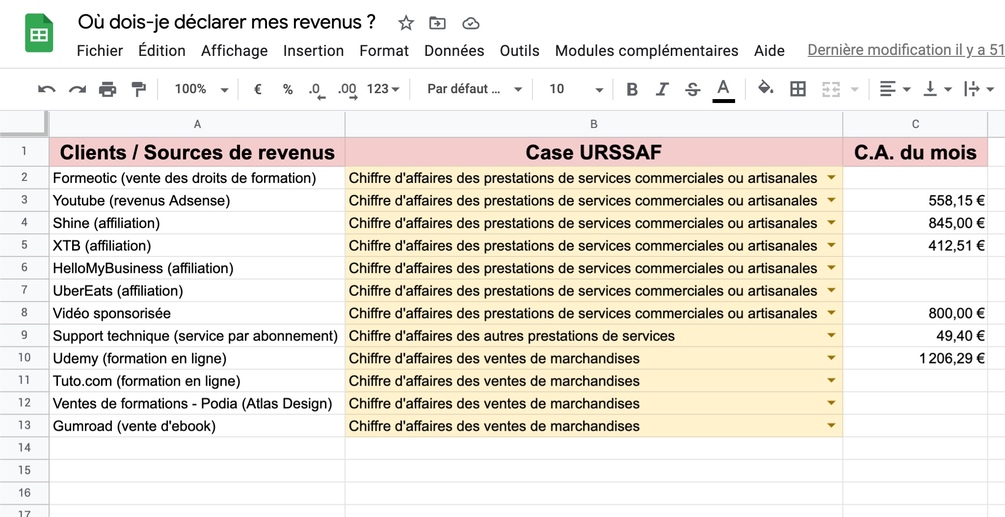 Où dois-je déclarer mes revenus ?

Fichier Édition Affichage Insertion Format Données Outils Modules complémentaires Aide Dernière modification il y a 51

100% € % .0 .00 123 Par défaut ... 10 B I S A

| | A | B | C |
|---|---|---|---|
| 1 | Clients / Sources de revenus | Case URSSAF | C.A. du mois |
| 2 | Formeotic (vente des droits de formation) | Chiffre d'affaires des prestations de services commerciales ou artisanales | |
| 3 | Youtube (revenus Adsense) | Chiffre d'affaires des prestations de services commerciales ou artisanales | 558,15 € |
| 4 | Shine (affiliation) | Chiffre d'affaires des prestations de services commerciales ou artisanales | 845,00 € |
| 5 | XTB (affiliation) | Chiffre d'affaires des prestations de services commerciales ou artisanales | 412,51 € |
| 6 | HelloMyBusiness (affiliation) | Chiffre d'affaires des prestations de services commerciales ou artisanales | |
| 7 | UberEats (affiliation) | Chiffre d'affaires des prestations de services commerciales ou artisanales | |
| 8 | Vidéo sponsorisée | Chiffre d'affaires des prestations de services commerciales ou artisanales | 800,00 € |
| 9 | Support technique (service par abonnement) | Chiffre d'affaires des autres prestations de services | 49,40 € |
| 10 | Udemy (formation en ligne) | Chiffre d'affaires des ventes de marchandises | 1 206,29 € |
| 11 | Tuto.com (formation en ligne) | Chiffre d'affaires des ventes de marchandises | |
| 12 | Ventes de formations - Podia (Atlas Design) | Chiffre d'affaires des ventes de marchandises | |
| 13 | Gumroad (vente d'ebook) | Chiffre d'affaires des ventes de marchandises | |
| 14 | | | |
| 15 | | | |
| 16 | | | |
| 17 | | | |